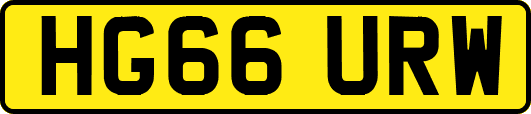 HG66 URW